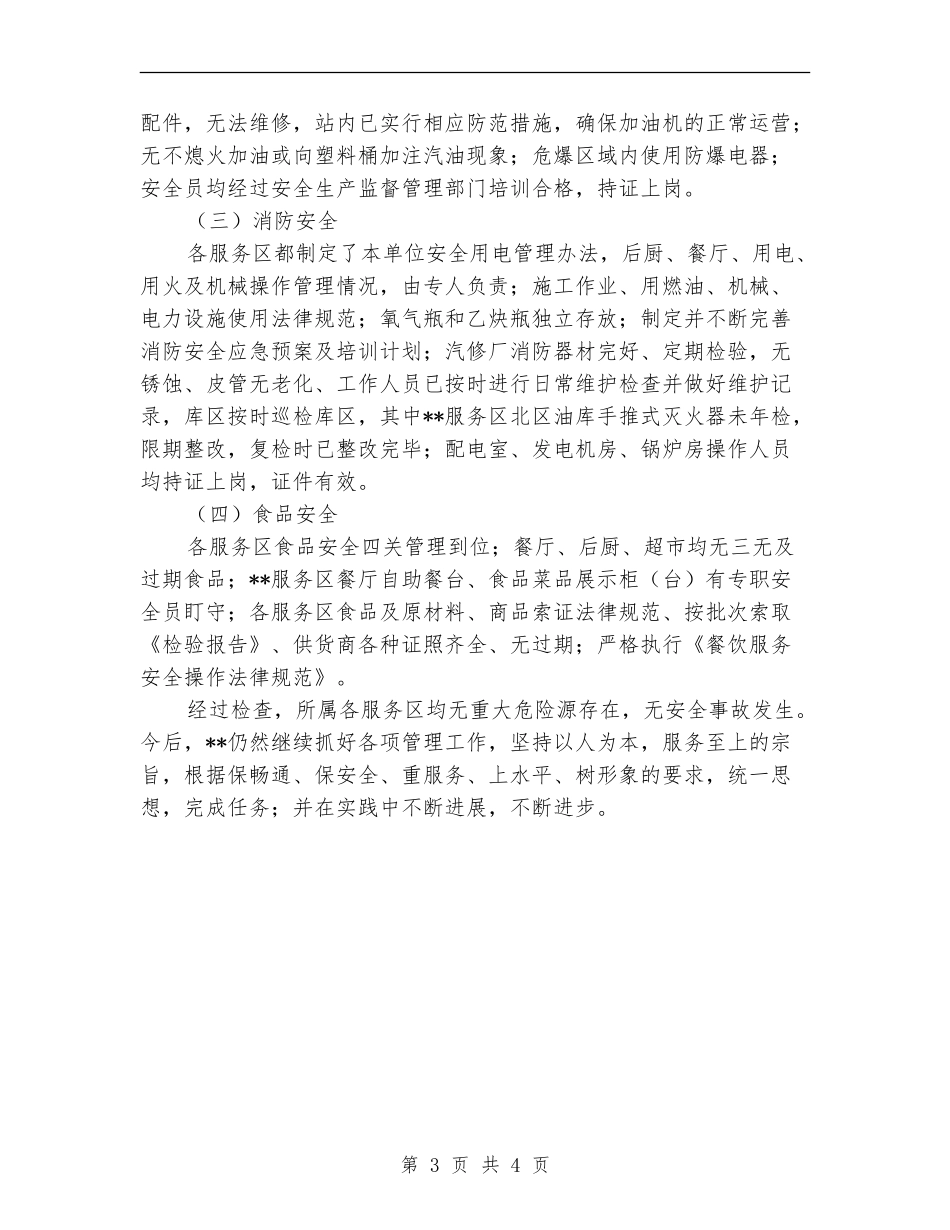 配件，无法维修，站内已实行相应防范措施，确保加油机的正常运营；无不熄火加油或向塑料桶加注汽油现象；危爆区域内使用防爆电器；安全员均经过安全生产监督管理部门培训合格，持证上岗。

（三）消防安全

各服务区都制定了本单位安全用电管理办法，后厨、餐厅、用电、用火及机械操作管理情况，由专人负责；施工作业、用燃油、机械、电力设施使用法律规范；氧气瓶和乙炔瓶独立存放；制定并不断完善消防安全应急预案及培训计划；汽修厂消防器材完好、定期检验，无锈蚀、皮管无老化、工作人员已按时进行日常维护检查并做好维护记录，库区按时巡检库区，其中**服务区北区油库手推式灭火器未年检，限期整改，复检时已整改完毕；配电室、发电机房、锅炉房操作人员均持证上岗，证件有效。

（四）食品安全

各服务区食品安全四关管理到位；餐厅、后厨、超市均无三无及过期食品；**服务区餐厅自助餐台、食品菜品展示柜（台）有专职安全员盯守；各服务区食品及原材料、商品索证法律规范、按批次索取《检验报告》、供货商各种证照齐全、无过期；严格执行《餐饮服务安全操作法律规范》。

经过检查，所属各服务区均无重大危险源存在，无安全事故发生。今后，**仍然继续抓好各项管理工作，坚持以人为本，服务至上的宗旨，根据保畅通、保安全、重服务、上水平、树形象的要求，统一思想，完成任务；并在实践中不断进展，不断进步。

第 3 页 共 4 页